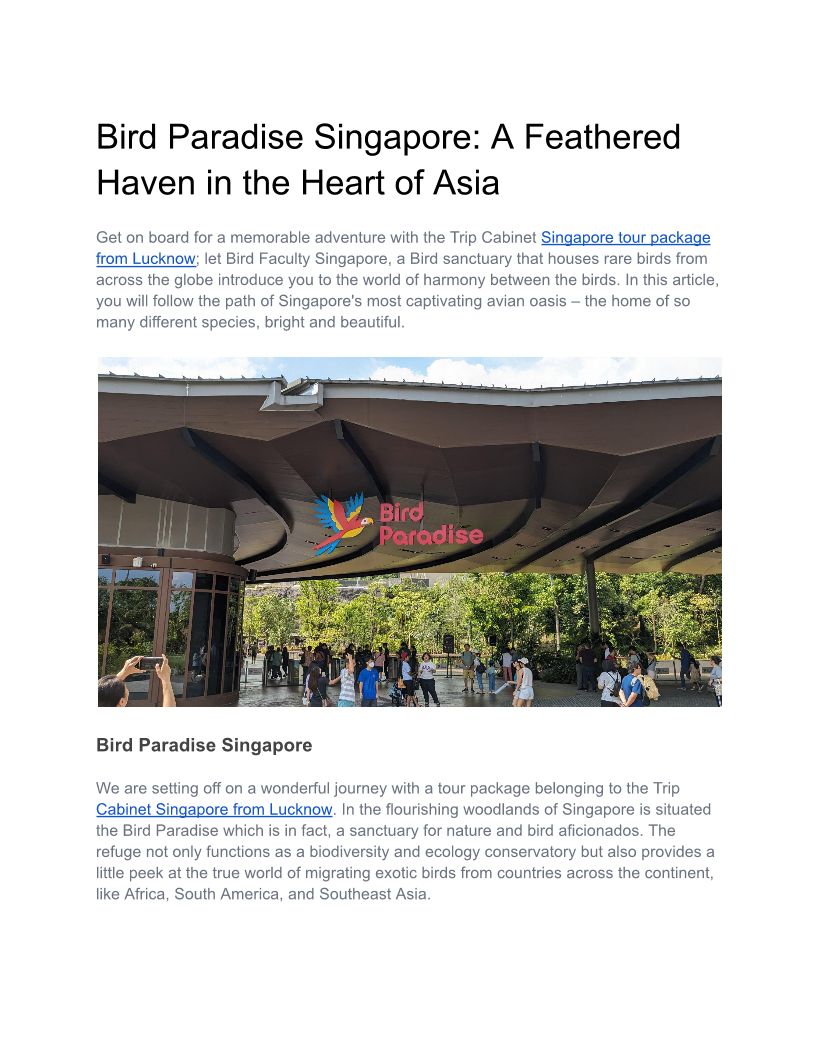 Bird Paradise Singapore: A Feathered Haven in the Heart of Asia

Get on board for a memorable adventure with the Trip Cabinet Singapore tour package from Lucknow; let Bird Faculty Singapore, a Bird sanctuary that houses rare birds from across the globe introduce you to the world of harmony between the birds. In this article, you will follow the path of Singapore's most captivating avian oasis – the home of so many different species, bright and beautiful.

Bird Paradise

Bird Paradise Singapore

We are setting off on a wonderful journey with a tour package belonging to the Trip Cabinet Singapore from Lucknow. In the flourishing woodlands of Singapore is situated the Bird Paradise which is in fact, a sanctuary for nature and bird aficionados. The refuge not only functions as a biodiversity and ecology conservatory but also provides a little peek at the true world of migrating exotic birds from countries across the continent, like Africa, South America, and Southeast Asia.